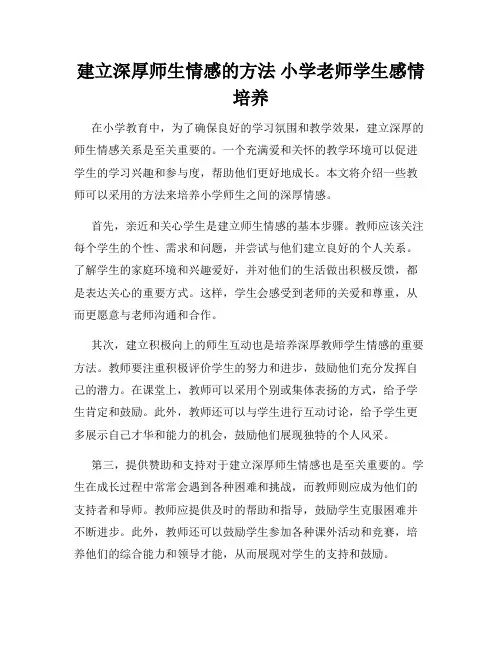 建立深厚师生情感的方法 小学老师学生感情培养

在小学教育中，为了确保良好的学习氛围和教学效果，建立深厚的师生情感关系是至关重要的。一个充满爱和关怀的教学环境可以促进学生的学习兴趣和参与度，帮助他们更好地成长。本文将介绍一些教师可以采用的方法来培养小学师生之间的深厚情感。

首先，亲近和关心学生是建立师生情感的基本步骤。教师应该关注每个学生的个性、需求和问题，并尝试与他们建立良好的个人关系。了解学生的家庭环境和兴趣爱好，并对他们的生活做出积极反馈，都是表达关心的重要方式。这样，学生会感受到老师的关爱和尊重，从而更愿意与老师沟通和合作。

其次，建立积极向上的师生互动也是培养深厚教师学生情感的重要方法。教师要注重积极评价学生的努力和进步，鼓励他们充分发挥自己的潜力。在课堂上，教师可以采用个别或集体表扬的方式，给予学生肯定和鼓励。此外，教师还可以与学生进行互动讨论，给予学生更多展示自己才华和能力的机会，鼓励他们展现独特的个人风采。

第三，提供赞助和支持对于建立深厚师生情感也是至关重要的。学生在成长过程中常常会遇到各种困难和挑战，而教师则应成为他们的支持者和导师。教师应提供及时的帮助和指导，鼓励学生克服困难并不断进步。此外，教师还可以鼓励学生参加各种课外活动和竞赛，培养他们的综合能力和领导才能，从而展现对学生的支持和鼓励。